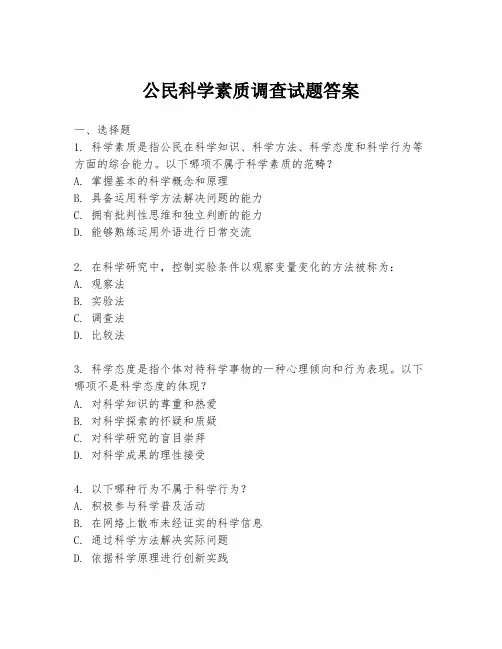 公民科学素质调查试题答案

一、选择题

1. 科学素质是指公民在科学知识、科学方法、科学态度和科学行为等方面的综合能力。以下哪项不属于科学素质的范畴？
A. 掌握基本的科学概念和原理
B. 具备运用科学方法解决问题的能力
C. 拥有批判性思维和独立判断的能力
D. 能够熟练运用外语进行日常交流

2. 在科学研究中，控制实验条件以观察变量变化的方法被称为：
A. 观察法
B. 实验法
C. 调查法
D. 比较法

3. 科学态度是指个体对待科学事物的一种心理倾向和行为表现。以下哪项不是科学态度的体现？
A. 对科学知识的尊重和热爱
B. 对科学探索的怀疑和质疑
C. 对科学研究的盲目崇拜
D. 对科学成果的理性接受

4. 以下哪种行为不属于科学行为？
A. 积极参与科学普及活动
B. 在网络上散布未经证实的科学信息
C. 通过科学方法解决实际问题
D. 依据科学原理进行创新实践